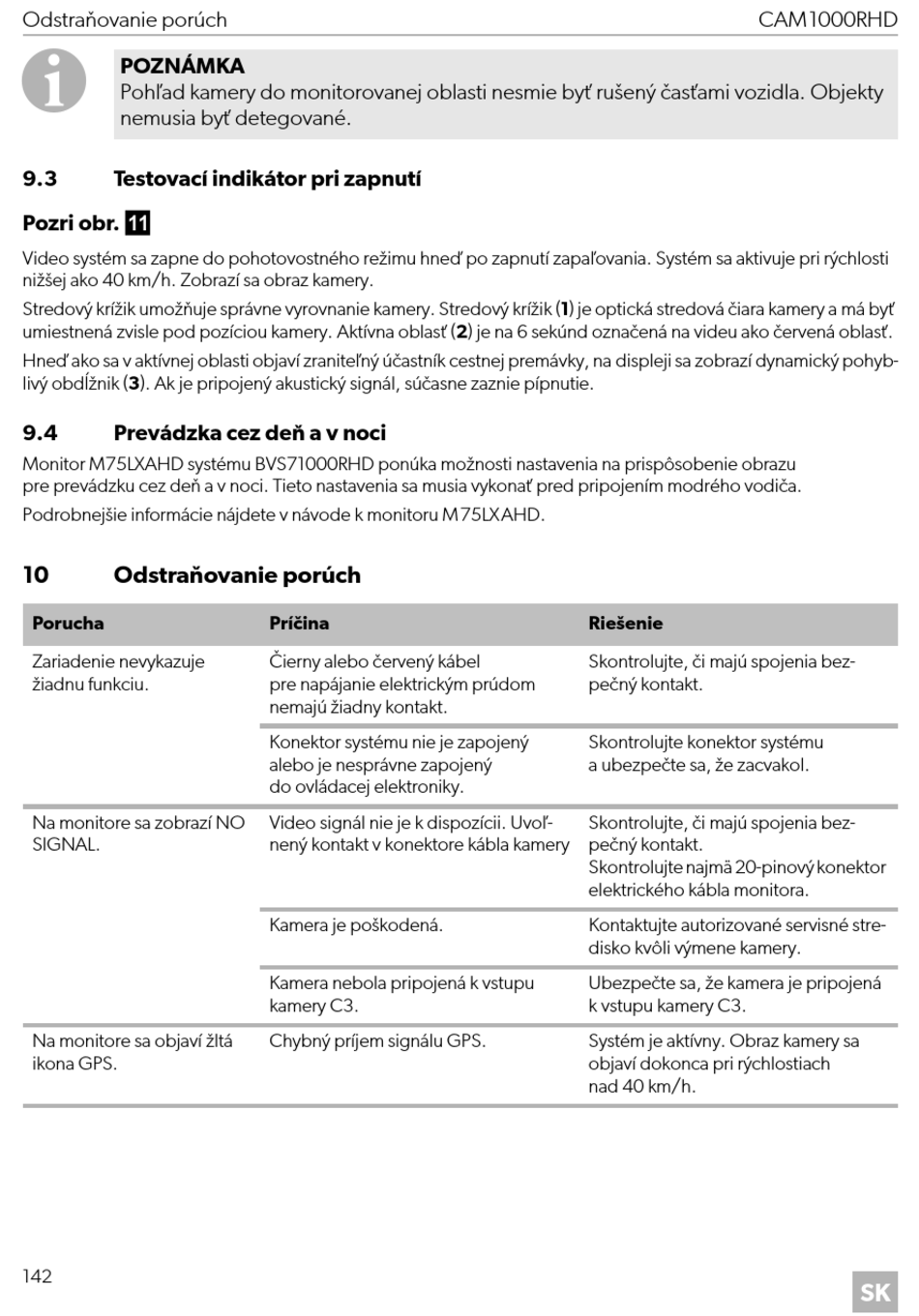 Odstraňovanie porúch CAM1000RHD

POZNÁMKA
Pohľad kamery do monitorovanej oblasti nesmie byť rušený časťami vozidla. Objekty nemusia byť detegované.

9.3 Testovací indikátor pri zapnutí

Pozri obr. 11

Video systém sa zapne do pohotovostného režimu hneď po zapnutí zapaľovania. Systém sa aktivuje pri rýchlosti nižšej ako 40 km/h. Zobrazí sa obraz kamery.

Stredový krížik umožňuje správne vyrovnanie kamery. Stredový krížik (1) je optická stredová čiara kamery a má byť umiestnená zvisle pod pozíciou kamery. Aktívna oblasť (2) je na 6 sekúnd označená na videu ako červená oblasť.

Hneď ako sa v aktívnej oblasti objaví zraniteľný účastník cestnej premávky, na displeji sa zobrazí dynamický pohyblivý obdĺžnik (3). Ak je pripojený akustický signál, súčasne zaznie pípnutie.

9.4 Prevádzka cez deň a v noci

Monitor M75LXAHD systému BVS71000RHD ponúka možnosti nastavenia na prispôsobenie obrazu pre prevádzku cez deň a v noci. Tieto nastavenia sa musia vykonať pred pripojením modrého vodiča.

Podrobnejšie informácie nájdete v návode k monitoru M75LXAHD.

10 Odstraňovanie porúch

| Porucha | Príčina | Riešenie |
|---|---|---|
| Zariadenie nevykazuje žiadnu funkciu. | Čierny alebo červený kábel pre napájanie elektrickým prúdom nemajú žiadny kontakt. | Skontrolujte, či majú spojenia bezpečný kontakt. |
| | Konektor systému nie je zapojený alebo je nesprávne zapojený do ovládacej elektroniky. | Skontrolujte konektor systému a ubezpečte sa, že zacvakol. |
| Na monitore sa zobrazí NO SIGNAL. | Video signál nie je k dispozícii. Uvoľnený kontakt v konektore kábla kamery | Skontrolujte, či majú spojenia bezpečný kontakt. Skontrolujte najmä 20-pinový konektor elektrického kábla monitora. |
| | Kamera je poškodená. | Kontaktujte autorizované servisné stredisko kvôli výmene kamery. |
| | Kamera nebola pripojená k vstupu kamery C3. | Ubezpečte sa, že kamera je pripojená k vstupu kamery C3. |
| Na monitore sa objaví žltá ikona GPS. | Chybný príjem signálu GPS. | Systém je aktívny. Obraz kamery sa objaví dokonca pri rýchlostiach nad 40 km/h. |

142 SK